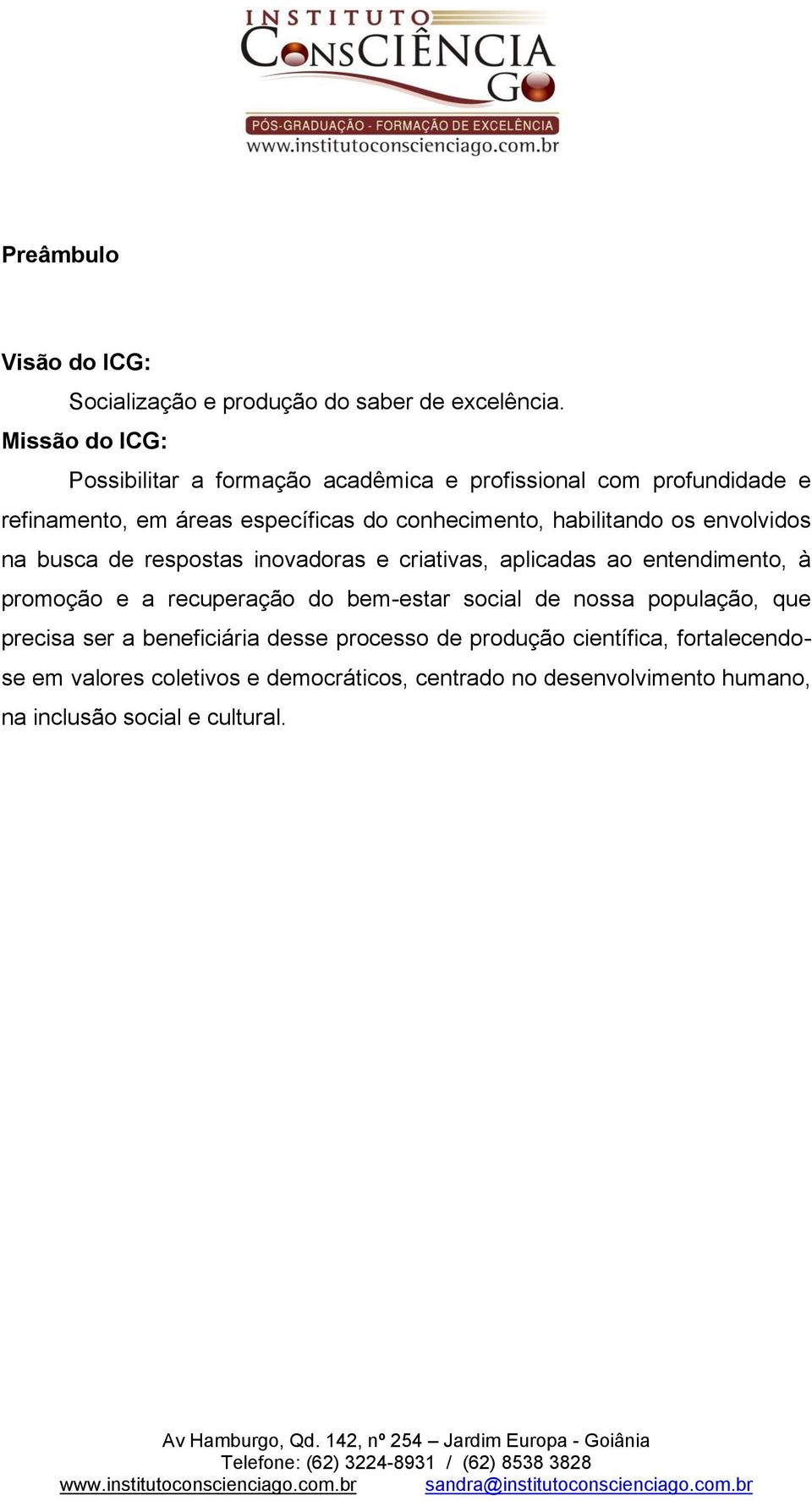 INSTITUTO
CONSCIÊNCIA
GO
PÓS-GRADUAÇÃO - FORMAÇÃO DE EXCELÊNCIA
www.institutoconscienciago.com.br

Preâmbulo

Visão do ICG:
Socialização e produção do saber de excelência.
Missão do ICG:
Possibilitar a formação acadêmica e profissional com profundidade e refinamento, em áreas específicas do conhecimento, habilitando os envolvidos na busca de respostas inovadoras e criativas, aplicadas ao entendimento, à promoção e a recuperação do bem-estar social de nossa população, que precisa ser a beneficiária desse processo de produção científica, fortalecendo-se em valores coletivos e democráticos, centrado no desenvolvimento humano, na inclusão social e cultural.

Av Hamburgo, Qd. 142, nº 254 – Jardim Europa - Goiânia
Telefone: (62) 3224-8931 / (62) 8538 3828
www.institutoconscienciago.com.br sandra@institutoconscienciago.com.br